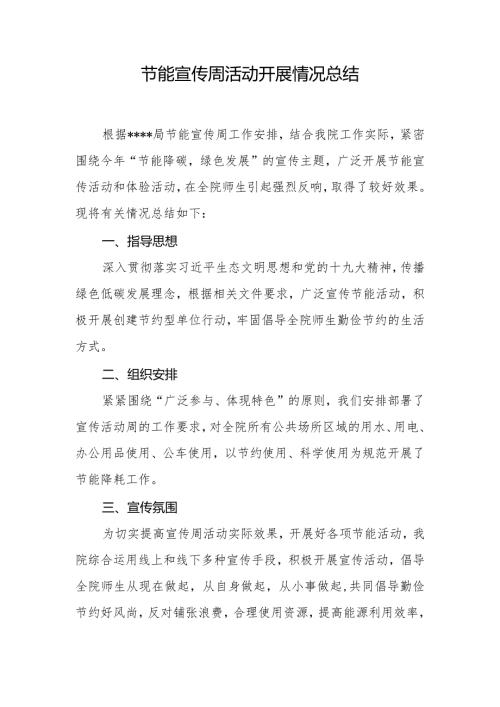 节能宣传周活动开展情况总结

根据****局节能宣传周工作安排，结合我院工作实际，紧密围绕今年“节能降碳，绿色发展”的宣传主题，广泛开展节能宣传活动和体验活动，在全院师生引起强烈反响，取得了较好效果。现将有关情况总结如下：

一、指导思想

深入贯彻落实习近平生态文明思想和党的十九大精神，传播绿色低碳发展理念，根据相关文件要求，广泛宣传节能活动，积极开展创建节约型单位行动，牢固倡导全院师生勤俭节约的生活方式。

二、组织安排

紧紧围绕“广泛参与、体现特色”的原则，我们安排部署了宣传活动周的工作要求，对全院所有公共场所区域的用水、用电、办公用品使用、公车使用，以节约使用、科学使用为规范开展了节能降耗工作。

三、宣传氛围

为切实提高宣传周活动实际效果，开展好各项节能活动，我院综合运用线上和线下多种宣传手段，积极开展宣传活动，倡导全院师生从现在做起，从自身做起，从小事做起，共同倡导勤俭节约好风尚，反对铺张浪费，合理使用资源，提高能源利用效率，